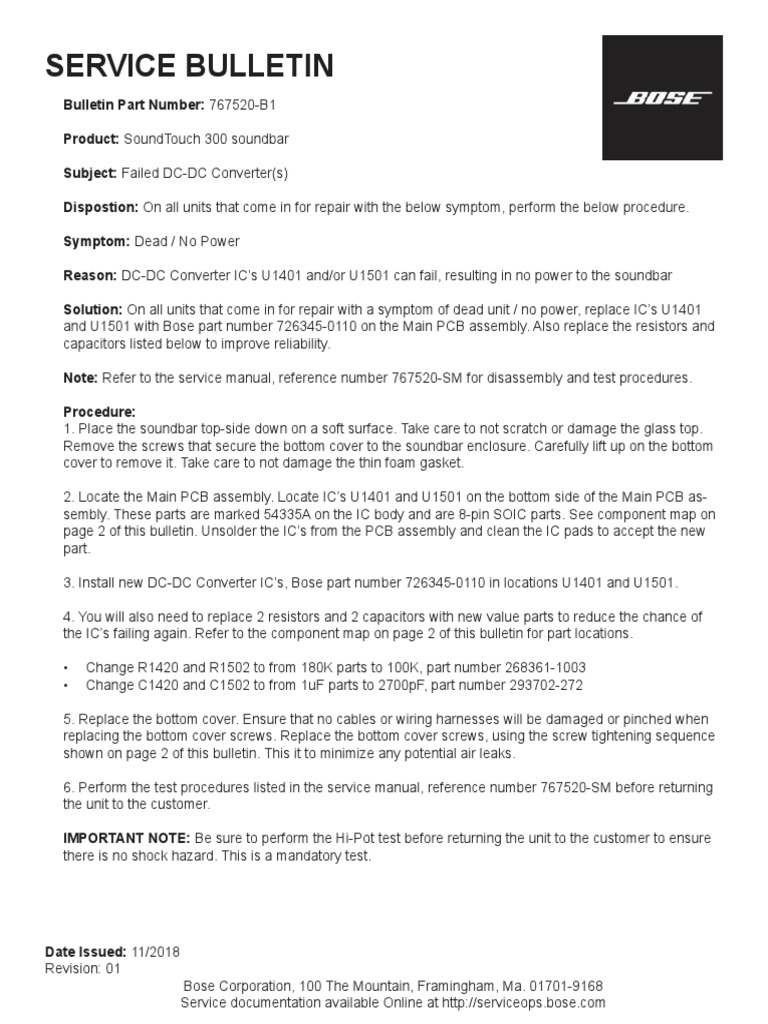 SERVICE BULLETIN

BOSE

Bulletin Part Number: 767520-B1

Product: SoundTouch 300 soundbar

Subject: Failed DC-DC Converter(s)

Dispostion: On all units that come in for repair with the below symptom, perform the below procedure.

Symptom: Dead / No Power

Reason: DC-DC Converter IC's U1401 and/or U1501 can fail, resulting in no power to the soundbar

Solution: On all units that come in for repair with a symptom of dead unit / no power, replace IC's U1401 and U1501 with Bose part number 726345-0110 on the Main PCB assembly. Also replace the resistors and capacitors listed below to improve reliability.

Note: Refer to the service manual, reference number 767520-SM for disassembly and test procedures.

Procedure:
1. Place the soundbar top-side down on a soft surface. Take care to not scratch or damage the glass top. Remove the screws that secure the bottom cover to the soundbar enclosure. Carefully lift up on the bottom cover to remove it. Take care to not damage the thin foam gasket.

2. Locate the Main PCB assembly. Locate IC's U1401 and U1501 on the bottom side of the Main PCB assembly. These parts are marked 54335A on the IC body and are 8-pin SOIC parts. See component map on page 2 of this bulletin. Unsolder the IC's from the PCB assembly and clean the IC pads to accept the new part.

3. Install new DC-DC Converter IC's, Bose part number 726345-0110 in locations U1401 and U1501.

4. You will also need to replace 2 resistors and 2 capacitors with new value parts to reduce the chance of the IC's failing again. Refer to the component map on page 2 of this bulletin for part locations.

• Change R1420 and R1502 to from 180K parts to 100K, part number 268361-1003
• Change C1420 and C1502 to from 1uF parts to 2700pF, part number 293702-272

5. Replace the bottom cover. Ensure that no cables or wiring harnesses will be damaged or pinched when replacing the bottom cover screws. Replace the bottom cover screws, using the screw tightening sequence shown on page 2 of this bulletin. This it to minimize any potential air leaks.

6. Perform the test procedures listed in the service manual, reference number 767520-SM before returning the unit to the customer.

IMPORTANT NOTE: Be sure to perform the Hi-Pot test before returning the unit to the customer to ensure there is no shock hazard. This is a mandatory test.

Date Issued: 11/2018
Revision: 01

Bose Corporation, 100 The Mountain, Framingham, Ma. 01701-9168
Service documentation available Online at http://serviceops.bose.com